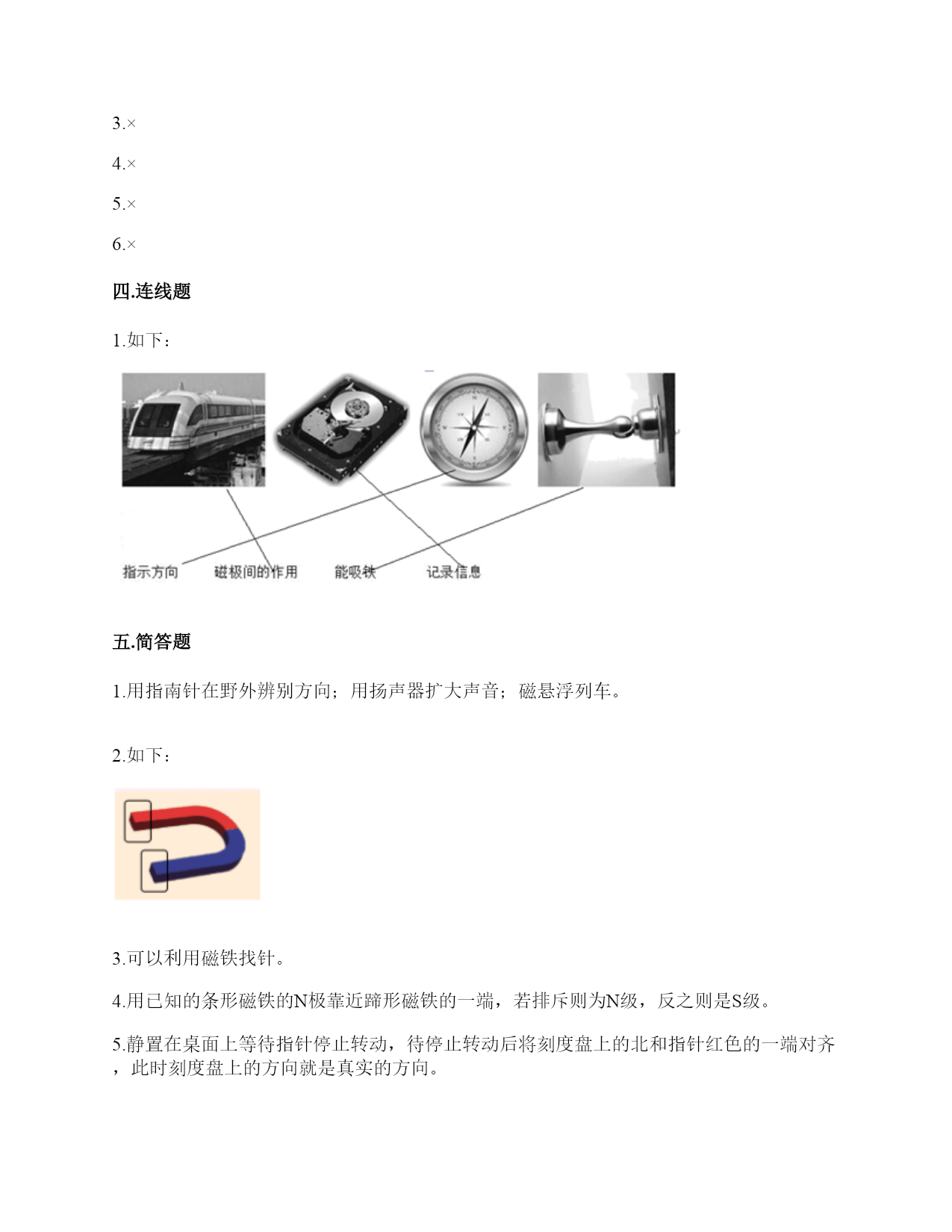 3.×

4.×

5.×

6.×

四.连线题

1.如下：

指示方向　磁极间的作用　能吸铁　记录信息

五.简答题

1.用指南针在野外辨别方向；用扬声器扩大声音；磁悬浮列车。

2.如下：

3.可以利用磁铁找针。

4.用已知的条形磁铁的N极靠近蹄形磁铁的一端，若排斥则为N级，反之则是S级。

5.静置在桌面上等待指针停止转动，待停止转动后将刻度盘上的北和指针红色的一端对齐，此时刻度盘上的方向就是真实的方向。